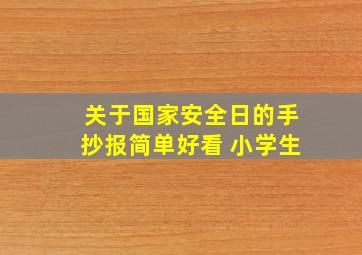 关于国家安全日的手抄报简单好看 小学生